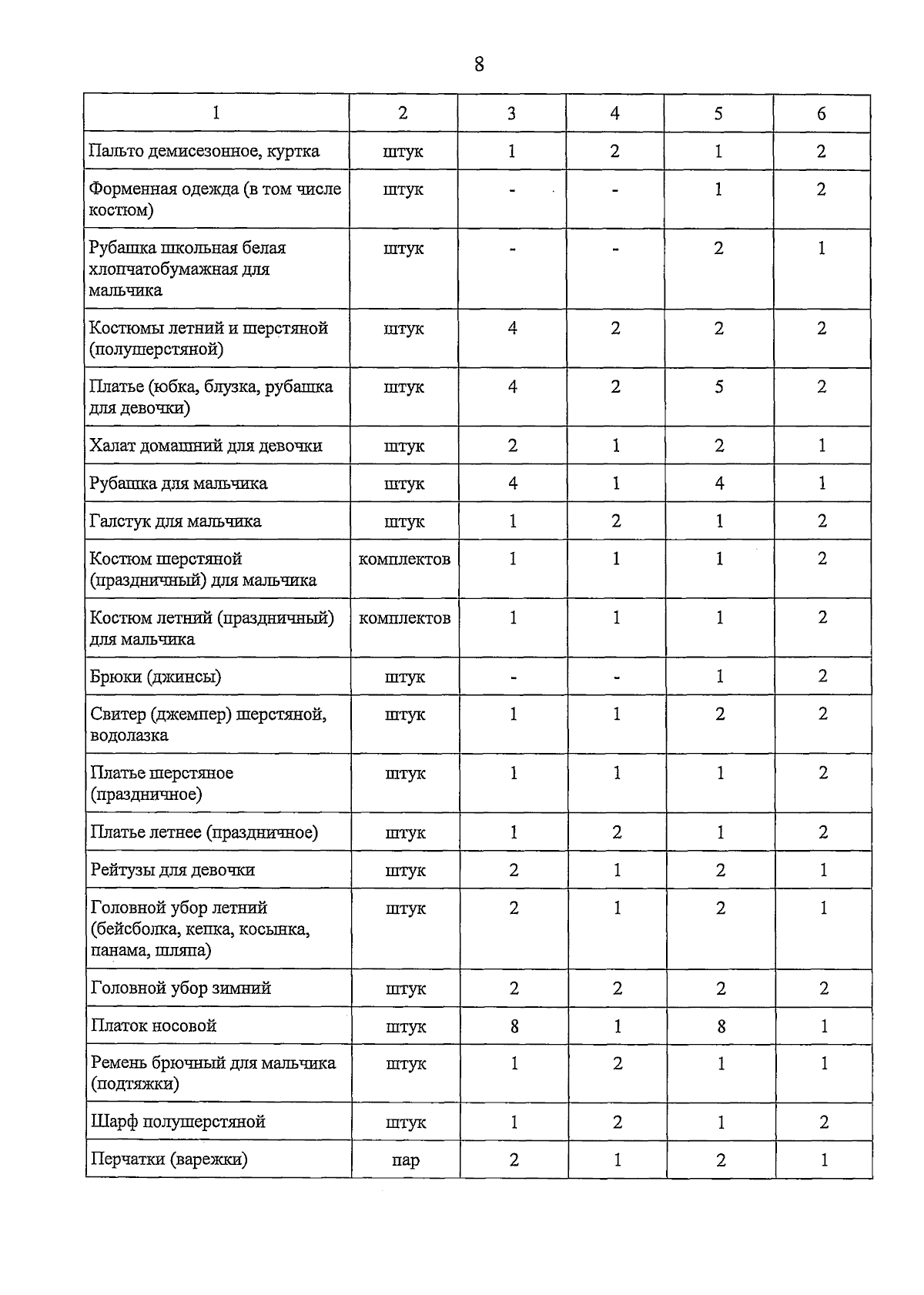 8

| 1 | 2 | 3 | 4 | 5 | 6 |
|---|---|---|---|---|---|
| Пальто демисезонное, куртка | штук | 1 | 2 | 1 | 2 |
| Форменная одежда (в том числе костюм) | штук | - | - | 1 | 2 |
| Рубашка школьная белая хлопчатобумажная для мальчика | штук | - | - | 2 | 1 |
| Костюмы летний и шерстяной (полушерстяной) | штук | 4 | 2 | 2 | 2 |
| Платье (юбка, блузка, рубашка для девочки) | штук | 4 | 2 | 5 | 2 |
| Халат домашний для девочки | штук | 2 | 1 | 2 | 1 |
| Рубашка для мальчика | штук | 4 | 1 | 4 | 1 |
| Галстук для мальчика | штук | 1 | 2 | 1 | 2 |
| Костюм шерстяной (праздничный) для мальчика | комплектов | 1 | 1 | 1 | 2 |
| Костюм летний (праздничный) для мальчика | комплектов | 1 | 1 | 1 | 2 |
| Брюки (джинсы) | штук | - | - | 1 | 2 |
| Свитер (джемпер) шерстяной, водолазка | штук | 1 | 1 | 2 | 2 |
| Платье шерстяное (праздничное) | штук | 1 | 1 | 1 | 2 |
| Платье летнее (праздничное) | штук | 1 | 2 | 1 | 2 |
| Рейтузы для девочки | штук | 2 | 1 | 2 | 1 |
| Головной убор летний (бейсболка, кепка, косынка, панама, шляпа) | штук | 2 | 1 | 2 | 1 |
| Головной убор зимний | штук | 2 | 2 | 2 | 2 |
| Платок носовой | штук | 8 | 1 | 8 | 1 |
| Ремень брючный для мальчика (подтяжки) | штук | 1 | 2 | 1 | 1 |
| Шарф полушерстяной | штук | 1 | 2 | 1 | 2 |
| Перчатки (варежки) | пар | 2 | 1 | 2 | 1 |